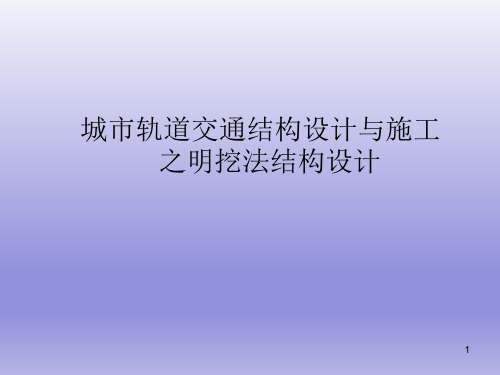 城市轨道交通结构设计与施工之明挖法结构设计

1